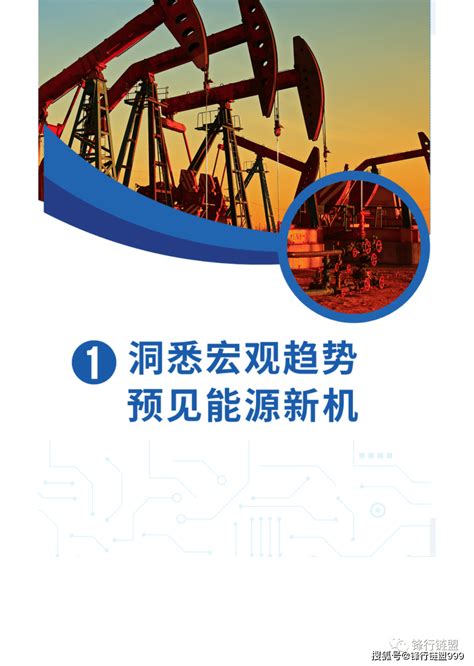 1 洞悉宏观趋势
预见能源新机

锋行链盟
搜狐号@锋行链盟999